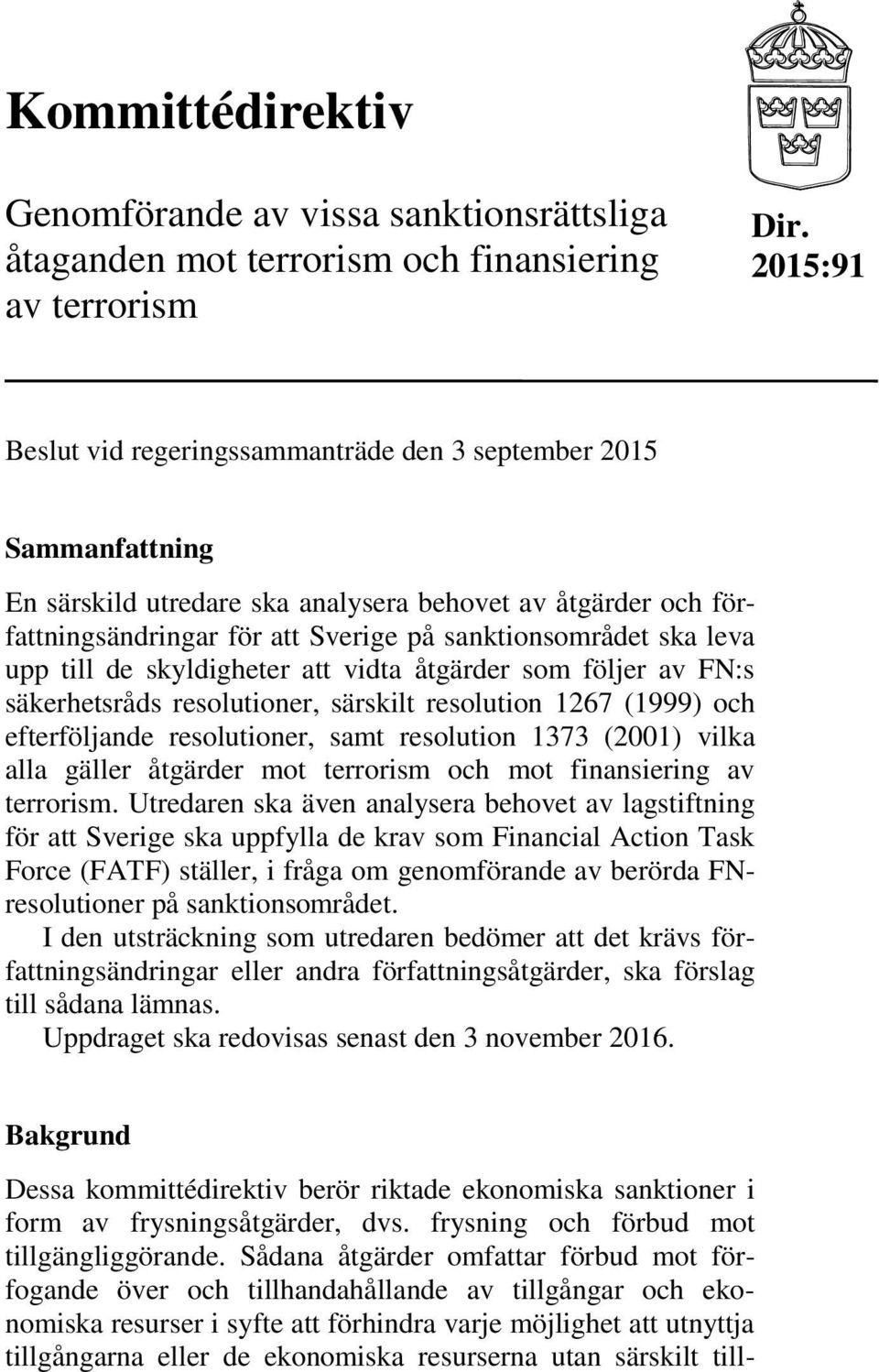 Kommittédirektiv

Genomförande av vissa sanktionsrättsliga åtaganden mot terrorism och finansiering av terrorism

Dir. 2015:91

Beslut vid regeringssammanträde den 3 september 2015

Sammanfattning

En särskild utredare ska analysera behovet av åtgärder och författningsändringar för att Sverige på sanktionsområdet ska leva upp till de skyldigheter att vidta åtgärder som följer av FN:s säkerhetsråds resolutioner, särskilt resolution 1267 (1999) och efterföljande resolutioner, samt resolution 1373 (2001) vilka alla gäller åtgärder mot terrorism och mot finansiering av terrorism. Utredaren ska även analysera behovet av lagstiftning för att Sverige ska uppfylla de krav som Financial Action Task Force (FATF) ställer, i fråga om genomförande av berörda FN-resolutioner på sanktionsområdet.

I den utsträckning som utredaren bedömer att det krävs författningsändringar eller andra författningsåtgärder, ska förslag till sådana lämnas.

Uppdraget ska redovisas senast den 3 november 2016.

Bakgrund

Dessa kommittédirektiv berör riktade ekonomiska sanktioner i form av frysningsåtgärder, dvs. frysning och förbud mot tillgängliggörande. Sådana åtgärder omfattar förbud mot förfogande över och tillhandahållande av tillgångar och ekonomiska resurser i syfte att förhindra varje möjlighet att utnyttja tillgångarna eller de ekonomiska resurserna utan särskilt till-